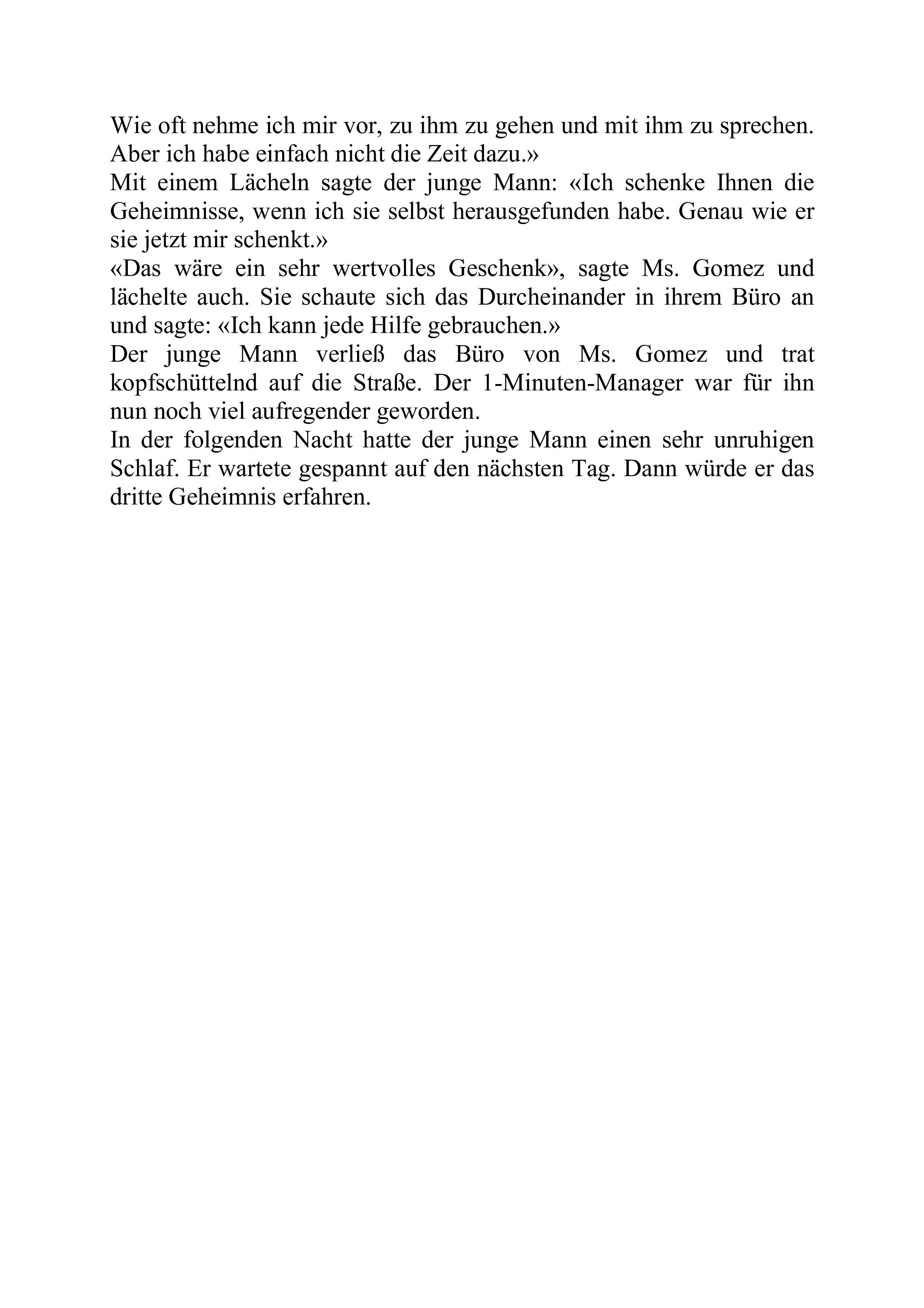 Wie oft nehme ich mir vor, zu ihm zu gehen und mit ihm zu sprechen. Aber ich habe einfach nicht die Zeit dazu.»

Mit einem Lächeln sagte der junge Mann: «Ich schenke Ihnen die Geheimnisse, wenn ich sie selbst herausgefunden habe. Genau wie er sie jetzt mir schenkt.»

«Das wäre ein sehr wertvolles Geschenk», sagte Ms. Gomez und lächelte auch. Sie schaute sich das Durcheinander in ihrem Büro an und sagte: «Ich kann jede Hilfe gebrauchen.»

Der junge Mann verließ das Büro von Ms. Gomez und trat kopfschüttelnd auf die Straße. Der 1-Minuten-Manager war für ihn nun noch viel aufregender geworden.

In der folgenden Nacht hatte der junge Mann einen sehr unruhigen Schlaf. Er wartete gespannt auf den nächsten Tag. Dann würde er das dritte Geheimnis erfahren.